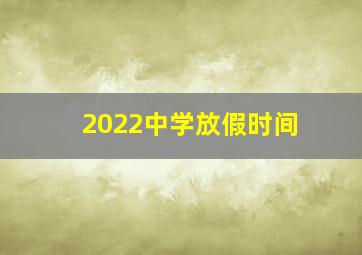 2022中学放假时间